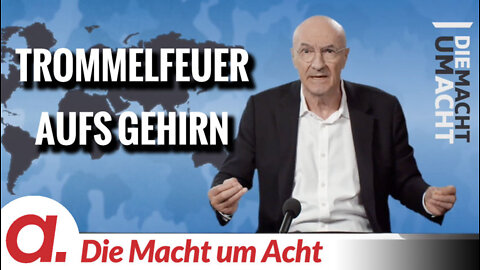 TROMMELFEUER AUFS GEHIRN

DIE MACHT UM ACHT

a.

Die Macht um Acht